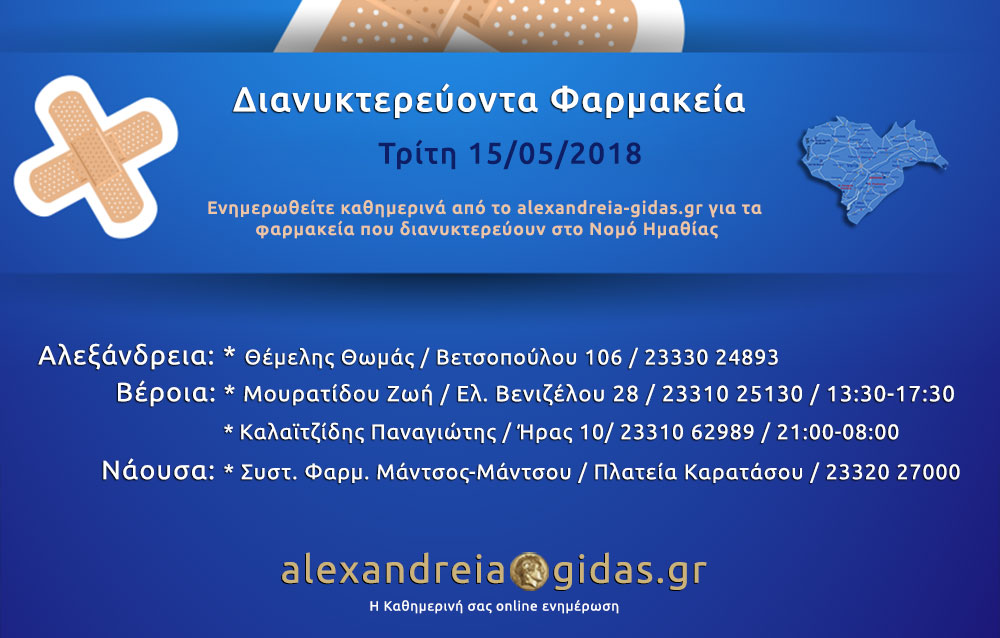 Διανυκτερεύοντα Φαρμακεία

Τρίτη 15/05/2018

Ενημερωθείτε καθημερινά από το alexandreia-gidas.gr για τα φαρμακεία που διανυκτερεύουν στο Νομό Ημαθίας

Αλεξάνδρεια: * Θέμελης Θωμάς / Βετσοπούλου 106 / 23330 24893
Βέροια: * Μουρατίδου Ζωή / Ελ. Βενιζέλου 28 / 23310 25130 / 13:30-17:30
* Καλαϊτζίδης Παναγιώτης / Ήρας 10/ 23310 62989 / 21:00-08:00
Νάουσα: * Συστ. Φαρμ. Μάντσος-Μάντσου / Πλατεία Καρατάσου / 23320 27000

alexandreia gidas.gr
Η Καθημερινή σας online ενημέρωση